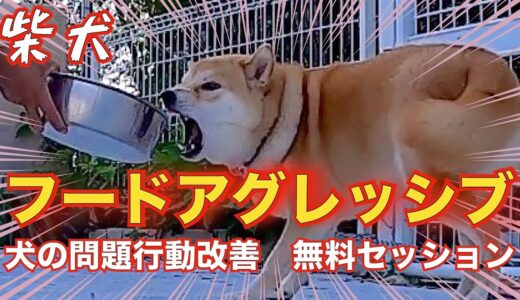 柴犬

フードアグレッシブ

犬の問題行動改善　無料セッション